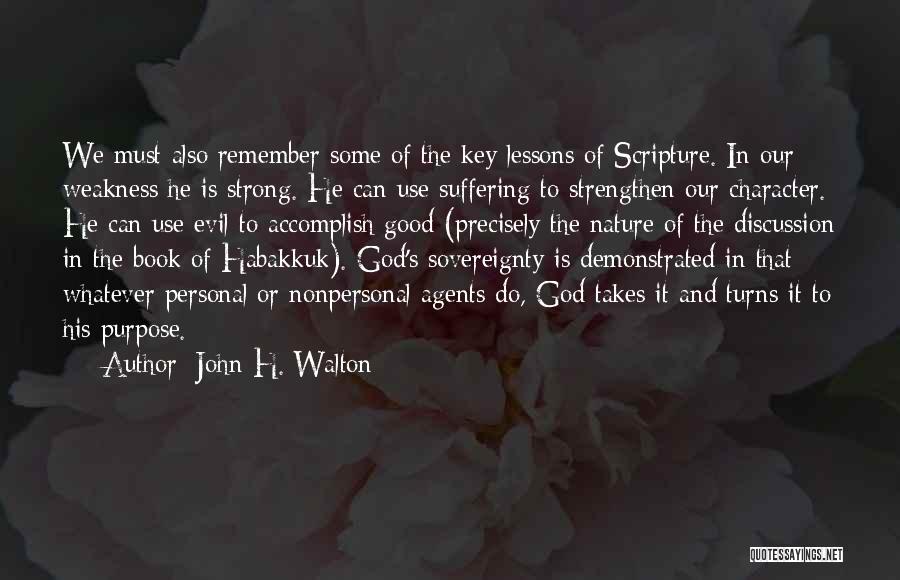 We must also remember some of the key lessons of Scripture. In our weakness he is strong. He can use suffering to strengthen our character. He can use evil to accomplish good (precisely the nature of the discussion in the book of Habakkuk). God's sovereignty is demonstrated in that whatever personal or nonpersonal agents do, God takes it and turns it to his purpose.

— Author: John H. Walton

QUOTESSAYINGS.NET